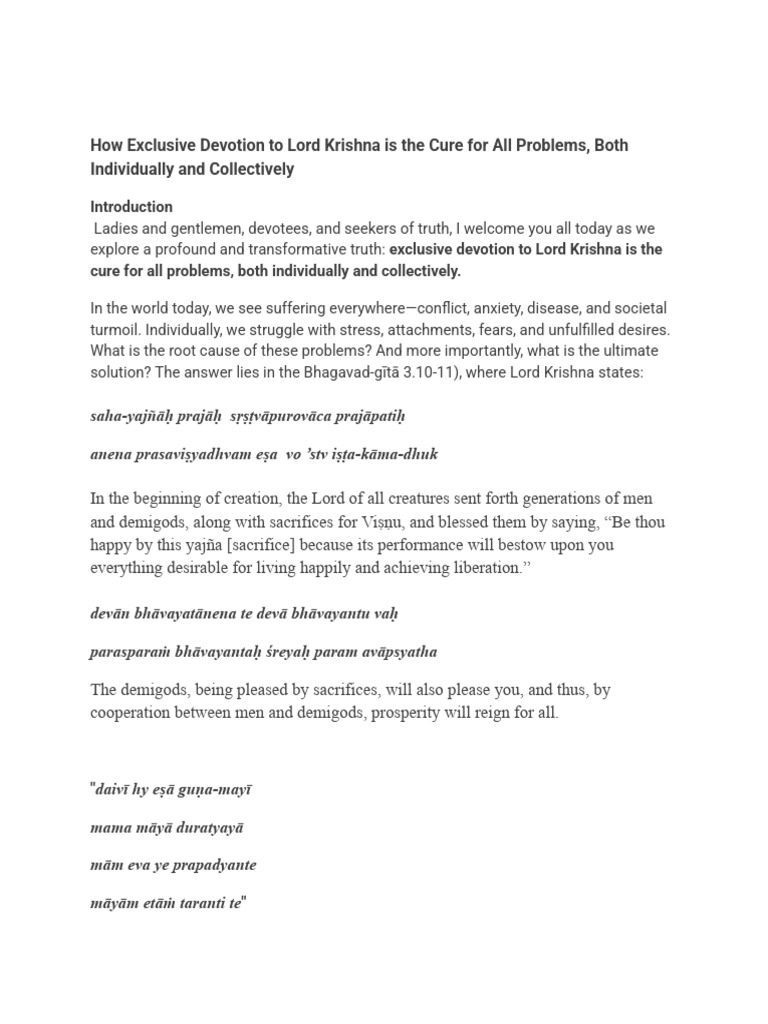 How Exclusive Devotion to Lord Krishna is the Cure for All Problems, Both Individually and Collectively

Introduction
Ladies and gentlemen, devotees, and seekers of truth, I welcome you all today as we explore a profound and transformative truth: exclusive devotion to Lord Krishna is the cure for all problems, both individually and collectively.

In the world today, we see suffering everywhere—conflict, anxiety, disease, and societal turmoil. Individually, we struggle with stress, attachments, fears, and unfulfilled desires. What is the root cause of these problems? And more importantly, what is the ultimate solution? The answer lies in the Bhagavad-gītā 3.10-11), where Lord Krishna states:

saha-yajñāḥ prajāḥ sṛṣṭvāpurovāca prajāpatiḥ

anena prasaviṣyadhvam eṣa vo 'stv iṣṭa-kāma-dhuk

In the beginning of creation, the Lord of all creatures sent forth generations of men and demigods, along with sacrifices for Viṣṇu, and blessed them by saying, "Be thou happy by this yajña [sacrifice] because its performance will bestow upon you everything desirable for living happily and achieving liberation."

devān bhāvayatānena te devā bhāvayantu vaḥ

parasparaṁ bhāvayantaḥ śreyaḥ param avāpsyatha

The demigods, being pleased by sacrifices, will also please you, and thus, by cooperation between men and demigods, prosperity will reign for all.

"daivī hy eṣā guṇa-mayī

mama māyā duratyayā

mām eva ye prapadyante

māyām etāṁ taranti te"